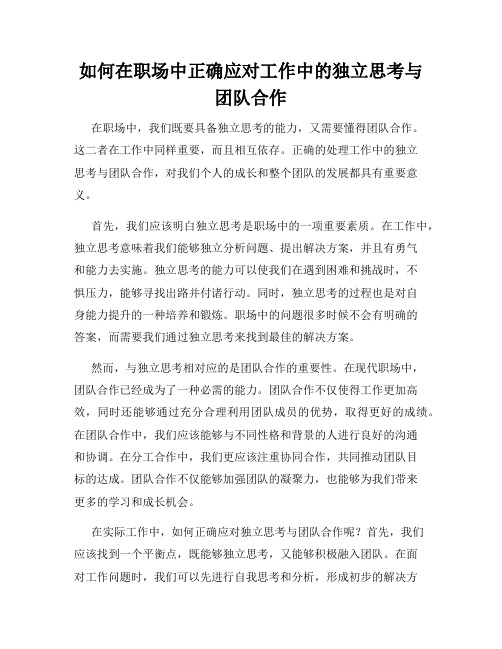 如何在职场中正确应对工作中的独立思考与团队合作

在职场中，我们既要具备独立思考的能力，又需要懂得团队合作。这二者在工作中同样重要，而且相互依存。正确的处理工作中的独立思考与团队合作，对我们个人的成长和整个团队的发展都具有重要意义。

首先，我们应该明白独立思考是职场中的一项重要素质。在工作中，独立思考意味着我们能够独立分析问题、提出解决方案，并且有勇气和能力去实施。独立思考的能力可以使我们在遇到困难和挑战时，不惧压力，能够寻找出路并付诸行动。同时，独立思考的过程也是对自身能力提升的一种培养和锻炼。职场中的问题很多时候不会有明确的答案，而需要我们通过独立思考来找到最佳的解决方案。

然而，与独立思考相对应的是团队合作的重要性。在现代职场中，团队合作已经成为了一种必需的能力。团队合作不仅使得工作更加高效，同时还能够通过充分合理利用团队成员的优势，取得更好的成绩。在团队合作中，我们应该能够与不同性格和背景的人进行良好的沟通和协调。在分工合作中，我们更应该注重协同合作，共同推动团队目标的达成。团队合作不仅能够加强团队的凝聚力，也能够为我们带来更多的学习和成长机会。

在实际工作中，如何正确应对独立思考与团队合作呢？首先，我们应该找到一个平衡点，既能够独立思考，又能够积极融入团队。在面对工作问题时，我们可以先进行自我思考和分析，形成初步的解决方